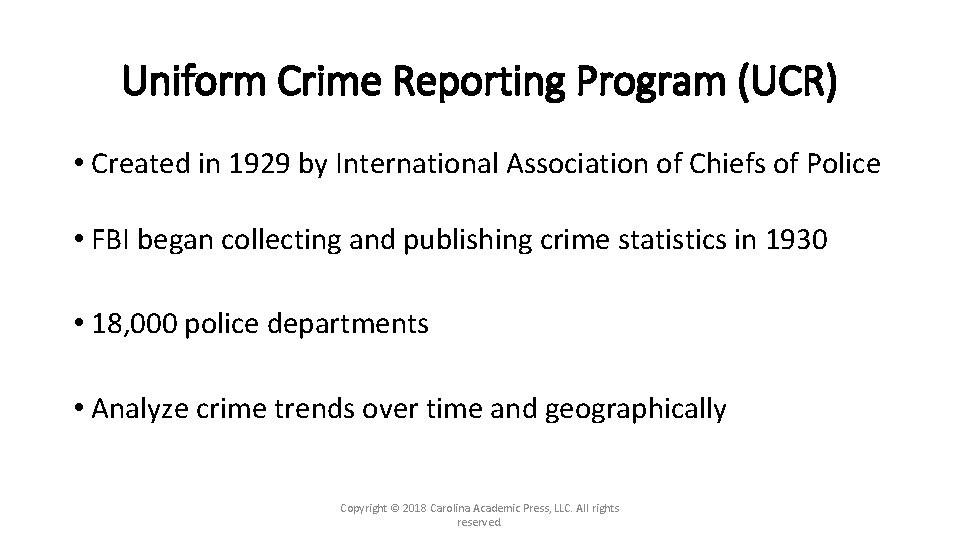 Uniform Crime Reporting Program (UCR)

• Created in 1929 by International Association of Chiefs of Police

• FBI began collecting and publishing crime statistics in 1930

• 18,000 police departments

• Analyze crime trends over time and geographically

Copyright © 2018 Carolina Academic Press, LLC. All rights reserved.